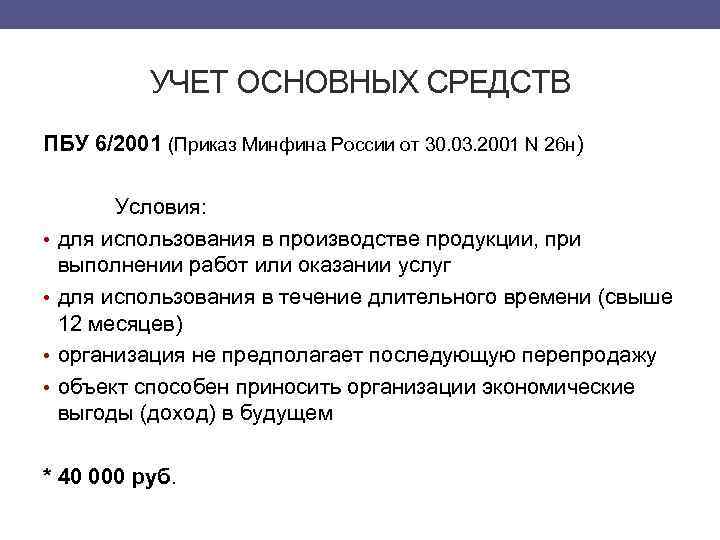 УЧЕТ ОСНОВНЫХ СРЕДСТВ

ПБУ 6/2001 (Приказ Минфина России от 30.03.2001 N 26н)

Условия:

• для использования в производстве продукции, при выполнении работ или оказании услуг
• для использования в течение длительного времени (свыше 12 месяцев)
• организация не предполагает последующую перепродажу
• объект способен приносить организации экономические выгоды (доход) в будущем

* 40 000 руб.